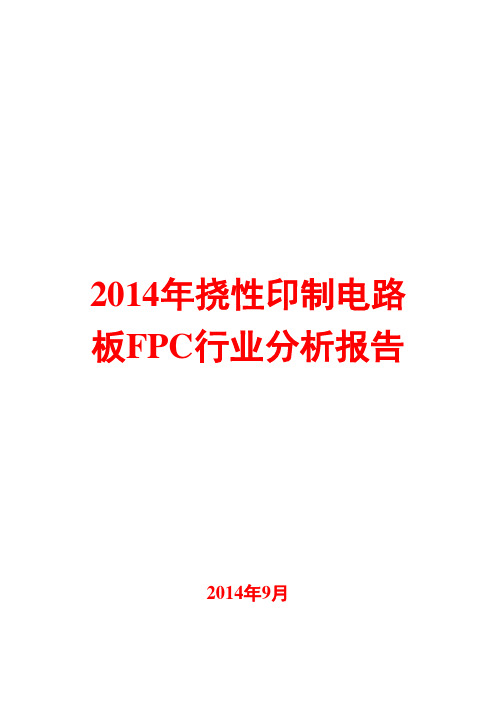 2014年挠性印制电路板FPC行业分析报告

2014年9月